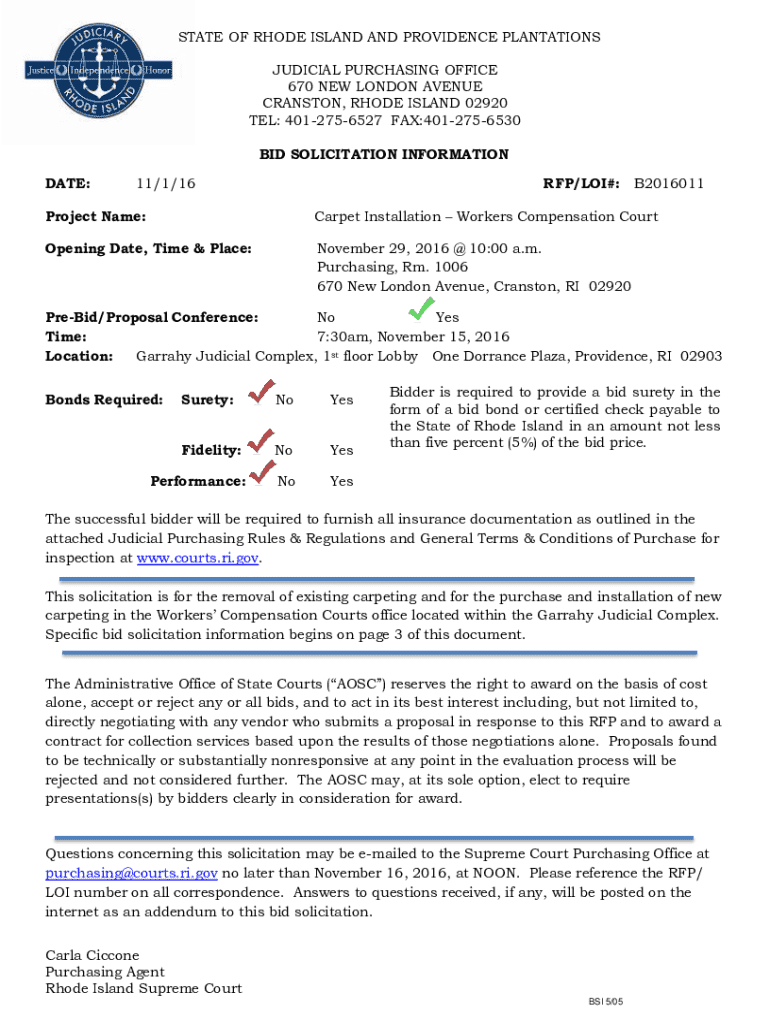 JUDICIARY
Justice Independence Honor
RHODE ISLAND

STATE OF RHODE ISLAND AND PROVIDENCE PLANTATIONS

JUDICIAL PURCHASING OFFICE
670 NEW LONDON AVENUE
CRANSTON, RHODE ISLAND 02920
TEL: 401-275-6527 FAX:401-275-6530

BID SOLICITATION INFORMATION

DATE: 11/1/16 RFP/LOI#: B2016011

Project Name: Carpet Installation – Workers Compensation Court

Opening Date, Time & Place: November 29, 2016 @ 10:00 a.m.
Purchasing, Rm. 1006
670 New London Avenue, Cranston, RI 02920

Pre-Bid/Proposal Conference: No Yes
Time: 7:30am, November 15, 2016
Location: Garrahy Judicial Complex, 1st floor Lobby One Dorrance Plaza, Providence, RI 02903

Bonds Required: Surety: No Yes
Fidelity: No Yes
Performance: No Yes

Bidder is required to provide a bid surety in the form of a bid bond or certified check payable to the State of Rhode Island in an amount not less than five percent (5%) of the bid price.

The successful bidder will be required to furnish all insurance documentation as outlined in the attached Judicial Purchasing Rules & Regulations and General Terms & Conditions of Purchase for inspection at www.courts.ri.gov.

This solicitation is for the removal of existing carpeting and for the purchase and installation of new carpeting in the Workers' Compensation Courts office located within the Garrahy Judicial Complex. Specific bid solicitation information begins on page 3 of this document.

The Administrative Office of State Courts ("AOSC") reserves the right to award on the basis of cost alone, accept or reject any or all bids, and to act in its best interest including, but not limited to, directly negotiating with any vendor who submits a proposal in response to this RFP and to award a contract for collection services based upon the results of those negotiations alone. Proposals found to be technically or substantially nonresponsive at any point in the evaluation process will be rejected and not considered further. The AOSC may, at its sole option, elect to require presentations(s) by bidders clearly in consideration for award.

Questions concerning this solicitation may be e-mailed to the Supreme Court Purchasing Office at purchasing@courts.ri.gov no later than November 16, 2016, at NOON. Please reference the RFP/LOI number on all correspondence. Answers to questions received, if any, will be posted on the internet as an addendum to this bid solicitation.

Carla Ciccone
Purchasing Agent
Rhode Island Supreme Court

BSI 5/05